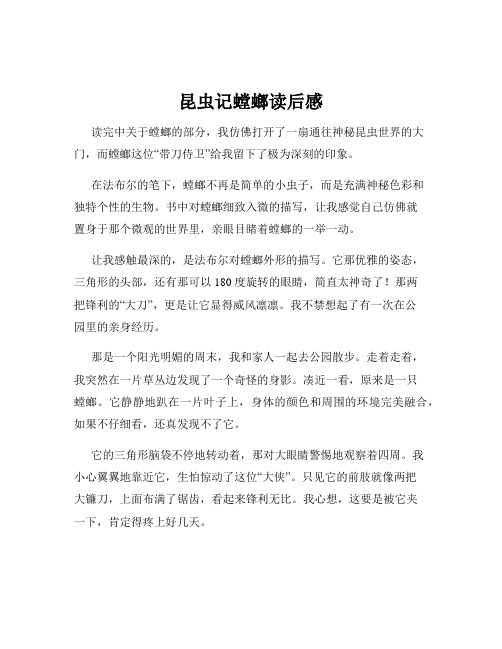 昆虫记螳螂读后感

读完中关于螳螂的部分，我仿佛打开了一扇通往神秘昆虫世界的大门，而螳螂这位“带刀侍卫”给我留下了极为深刻的印象。

在法布尔的笔下，螳螂不再是简单的小虫子，而是充满神秘色彩和独特个性的生物。书中对螳螂细致入微的描写，让我感觉自己仿佛就置身于那个微观的世界里，亲眼目睹着螳螂的一举一动。

让我感触最深的，是法布尔对螳螂外形的描写。它那优雅的姿态，三角形的头部，还有那可以180度旋转的眼睛，简直太神奇了！那两把锋利的“大刀”，更是让它显得威风凛凛。我不禁想起了有一次在公园里的亲身经历。

那是一个阳光明媚的周末，我和家人一起去公园散步。走着走着，我突然在一片草丛边发现了一个奇怪的身影。凑近一看，原来是一只螳螂。它静静地趴在一片叶子上，身体的颜色和周围的环境完美融合，如果不仔细看，还真发现不了它。

它的三角形脑袋不停地转动着，那对大眼睛警惕地观察着四周。我小心翼翼地靠近它，生怕惊动了这位“大侠”。只见它的前肢就像两把大镰刀，上面布满了锯齿，看起来锋利无比。我心想，这要是被它夹一下，肯定得疼上好几天。